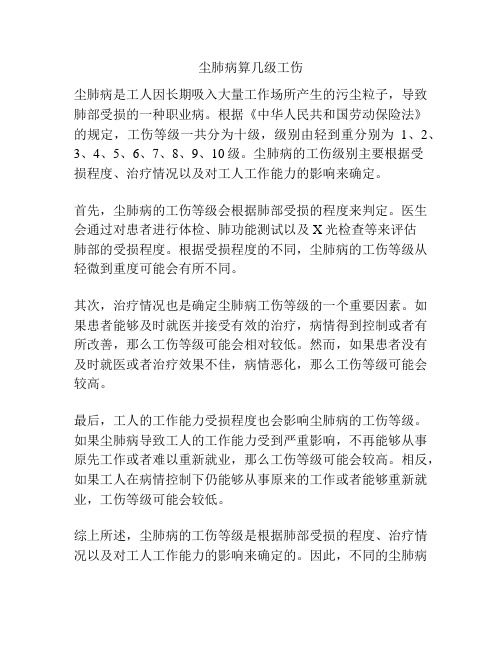 尘肺病算几级工伤

尘肺病是工人因长期吸入大量工作场所产生的污尘粒子，导致肺部受损的一种职业病。根据《中华人民共和国劳动保险法》的规定，工伤等级一共分为十级，级别由轻到重分别为 1、2、3、4、5、6、7、8、9、10 级。尘肺病的工伤级别主要根据受损程度、治疗情况以及对工人工作能力的影响来确定。

首先，尘肺病的工伤等级会根据肺部受损的程度来判定。医生会通过对患者进行体检、肺功能测试以及 X 光检查等来评估肺部的受损程度。根据受损程度的不同，尘肺病的工伤等级从轻微到重度可能会有所不同。

其次，治疗情况也是确定尘肺病工伤等级的一个重要因素。如果患者能够及时就医并接受有效的治疗，病情得到控制或者有所改善，那么工伤等级可能会相对较低。然而，如果患者没有及时就医或者治疗效果不佳，病情恶化，那么工伤等级可能会较高。

最后，工人的工作能力受损程度也会影响尘肺病的工伤等级。如果尘肺病导致工人的工作能力受到严重影响，不再能够从事原先工作或者难以重新就业，那么工伤等级可能会较高。相反，如果工人在病情控制下仍能够从事原来的工作或者能够重新就业，工伤等级可能会较低。

综上所述，尘肺病的工伤等级是根据肺部受损的程度、治疗情况以及对工人工作能力的影响来确定的。因此，不同的尘肺病